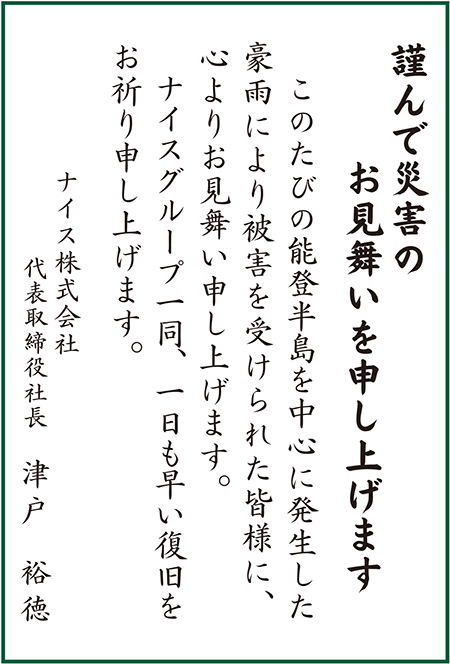 謹んで災害の
お見舞いを申し上げます

このたびの能登半島を中心に発生した豪雨により被害を受けられた皆様に、心よりお見舞い申し上げます。
ナイスグループ一同、一日も早い復旧をお祈り申し上げます。

ナイス株式会社
代表取締役社長　津戸　裕徳